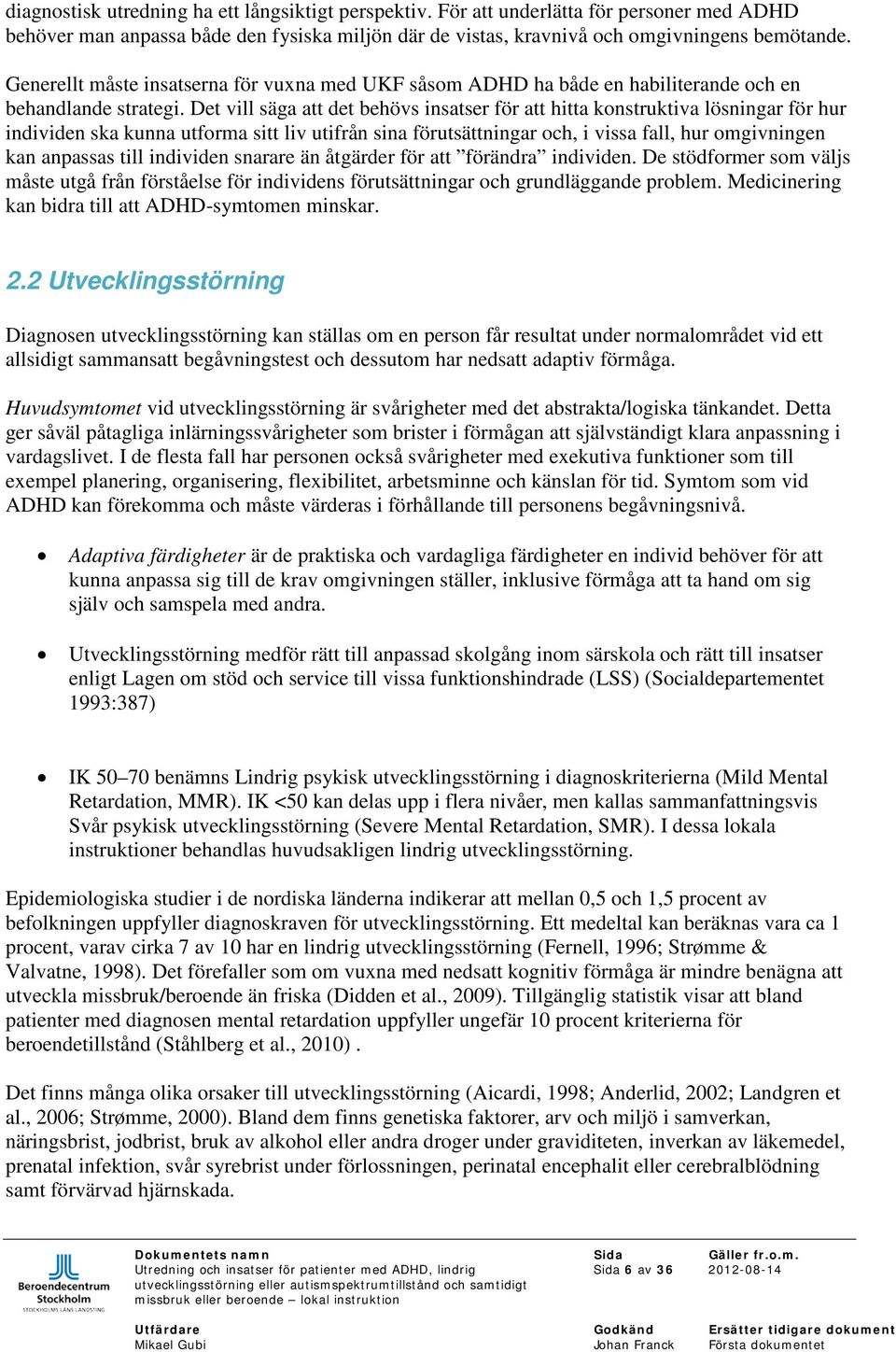 diagnostisk utredning ha ett långsiktigt perspektiv. För att underlätta för personer med ADHD behöver man anpassa både den fysiska miljön där de vistas, kravnivå och omgivningens bemötande.

Generellt måste insatserna för vuxna med UKF såsom ADHD ha både en habiliterande och en behandlande strategi. Det vill säga att det behövs insatser för att hitta konstruktiva lösningar för hur individen ska kunna utforma sitt liv utifrån sina förutsättningar och, i vissa fall, hur omgivningen kan anpassas till individen snarare än åtgärder för att ”förändra” individen. De stödformer som väljs måste utgå från förståelse för individens förutsättningar och grundläggande problem. Medicinering kan bidra till att ADHD-symtomen minskar.

2.2 Utvecklingsstörning

Diagnosen utvecklingsstörning kan ställas om en person får resultat under normalområdet vid ett allsidigt sammansatt begåvningstest och dessutom har nedsatt adaptiv förmåga.

Huvudsymtomet vid utvecklingsstörning är svårigheter med det abstrakta/logiska tänkandet. Detta ger såväl påtagliga inlärningssvårigheter som brister i förmågan att självständigt klara anpassning i vardagslivet. I de flesta fall har personen också svårigheter med exekutiva funktioner som till exempel planering, organisering, flexibilitet, arbetsminne och känslan för tid. Symtom som vid ADHD kan förekomma och måste värderas i förhållande till personens begåvningsnivå.

• Adaptiva färdigheter är de praktiska och vardagliga färdigheter en individ behöver för att kunna anpassa sig till de krav omgivningen ställer, inklusive förmåga att ta hand om sig själv och samspela med andra.

• Utvecklingsstörning medför rätt till anpassad skolgång inom särskola och rätt till insatser enligt Lagen om stöd och service till vissa funktionshindrade (LSS) (Socialdepartementet 1993:387)

• IK 50–70 benämns Lindrig psykisk utvecklingsstörning i diagnoskriterierna (Mild Mental Retardation, MMR). IK <50 kan delas upp i flera nivåer, men kallas sammanfattningsvis Svår psykisk utvecklingsstörning (Severe Mental Retardation, SMR). I dessa lokala instruktioner behandlas huvudsakligen lindrig utvecklingsstörning.

Epidemiologiska studier i de nordiska länderna indikerar att mellan 0,5 och 1,5 procent av befolkningen uppfyller diagnoskraven för utvecklingsstörning. Ett medeltal kan beräknas vara ca 1 procent, varav cirka 7 av 10 har en lindrig utvecklingsstörning (Fernell, 1996; Strømme & Valvatne, 1998). Det förefaller som om vuxna med nedsatt kognitiv förmåga är mindre benägna att utveckla missbruk/beroende än friska (Didden et al., 2009). Tillgänglig statistik visar att bland patienter med diagnosen mental retardation uppfyller ungefär 10 procent kriterierna för beroendetillstånd (Ståhlberg et al., 2010) .

Det finns många olika orsaker till utvecklingsstörning (Aicardi, 1998; Anderlid, 2002; Landgren et al., 2006; Strømme, 2000). Bland dem finns genetiska faktorer, arv och miljö i samverkan, näringsbrist, jodbrist, bruk av alkohol eller andra droger under graviditeten, inverkan av läkemedel, prenatal infektion, svår syrebrist under förlossningen, perinatal encephalit eller cerebralblödning samt förvärvad hjärnskada.

Beroendecentrum Stockholm
STOCKHOLMS LÄNS LANDSTING

Dokumentets namn
Utredning och insatser för patienter med ADHD, lindrig utvecklingsstörning eller autismspektrumtillstånd och samtidigt missbruk eller beroende – lokal instruktion

Sida
Sida 6 av 36

Gäller fr.o.m.
2012-08-14

Utfärdare
Mikael Gubi

Godkänd
Johan Franck

Ersätter tidigare dokument
Första dokumentet